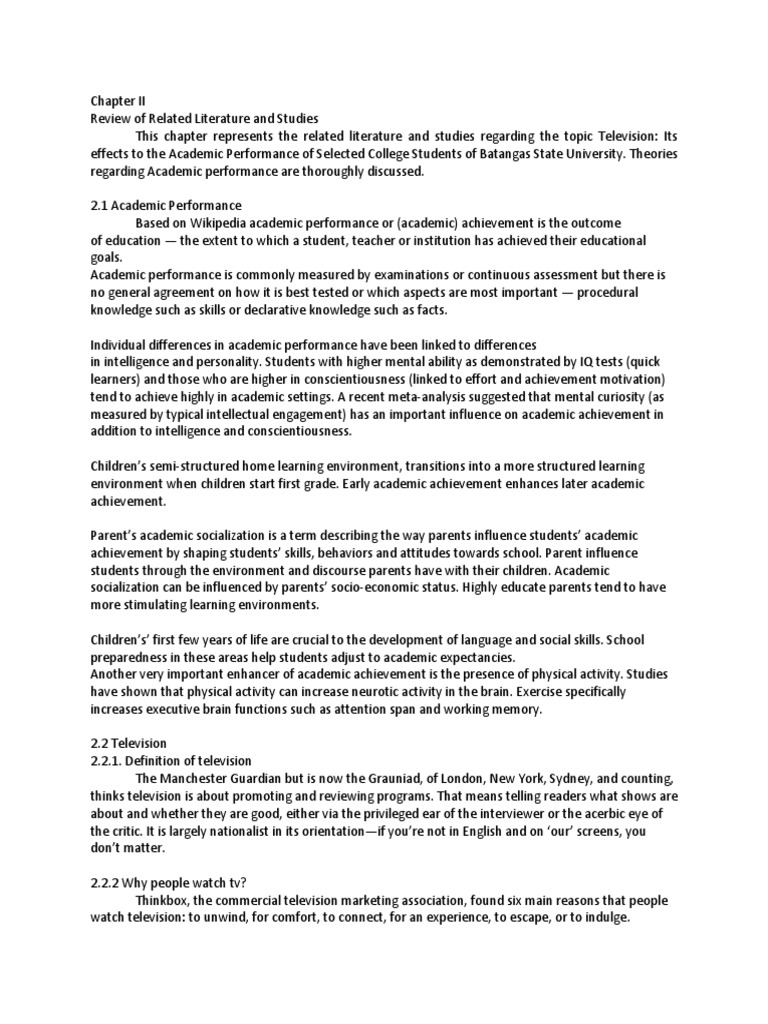 Chapter II
Review of Related Literature and Studies

This chapter represents the related literature and studies regarding the topic Television: Its effects to the Academic Performance of Selected College Students of Batangas State University. Theories regarding Academic performance are thoroughly discussed.

2.1 Academic Performance

Based on Wikipedia academic performance or (academic) achievement is the outcome of education — the extent to which a student, teacher or institution has achieved their educational goals.
Academic performance is commonly measured by examinations or continuous assessment but there is no general agreement on how it is best tested or which aspects are most important — procedural knowledge such as skills or declarative knowledge such as facts.

Individual differences in academic performance have been linked to differences in intelligence and personality. Students with higher mental ability as demonstrated by IQ tests (quick learners) and those who are higher in conscientiousness (linked to effort and achievement motivation) tend to achieve highly in academic settings. A recent meta-analysis suggested that mental curiosity (as measured by typical intellectual engagement) has an important influence on academic achievement in addition to intelligence and conscientiousness.

Children's semi-structured home learning environment, transitions into a more structured learning environment when children start first grade. Early academic achievement enhances later academic achievement.

Parent's academic socialization is a term describing the way parents influence students' academic achievement by shaping students' skills, behaviors and attitudes towards school. Parent influence students through the environment and discourse parents have with their children. Academic socialization can be influenced by parents' socio-economic status. Highly educate parents tend to have more stimulating learning environments.

Children's' first few years of life are crucial to the development of language and social skills. School preparedness in these areas help students adjust to academic expectancies.
Another very important enhancer of academic achievement is the presence of physical activity. Studies have shown that physical activity can increase neurotic activity in the brain. Exercise specifically increases executive brain functions such as attention span and working memory.

2.2 Television
2.2.1. Definition of television

The Manchester Guardian but is now the Grauniad, of London, New York, Sydney, and counting, thinks television is about promoting and reviewing programs. That means telling readers what shows are about and whether they are good, either via the privileged ear of the interviewer or the acerbic eye of the critic. It is largely nationalist in its orientation—if you're not in English and on 'our' screens, you don't matter.

2.2.2 Why people watch tv?

Thinkbox, the commercial television marketing association, found six main reasons that people watch television: to unwind, for comfort, to connect, for an experience, to escape, or to indulge.